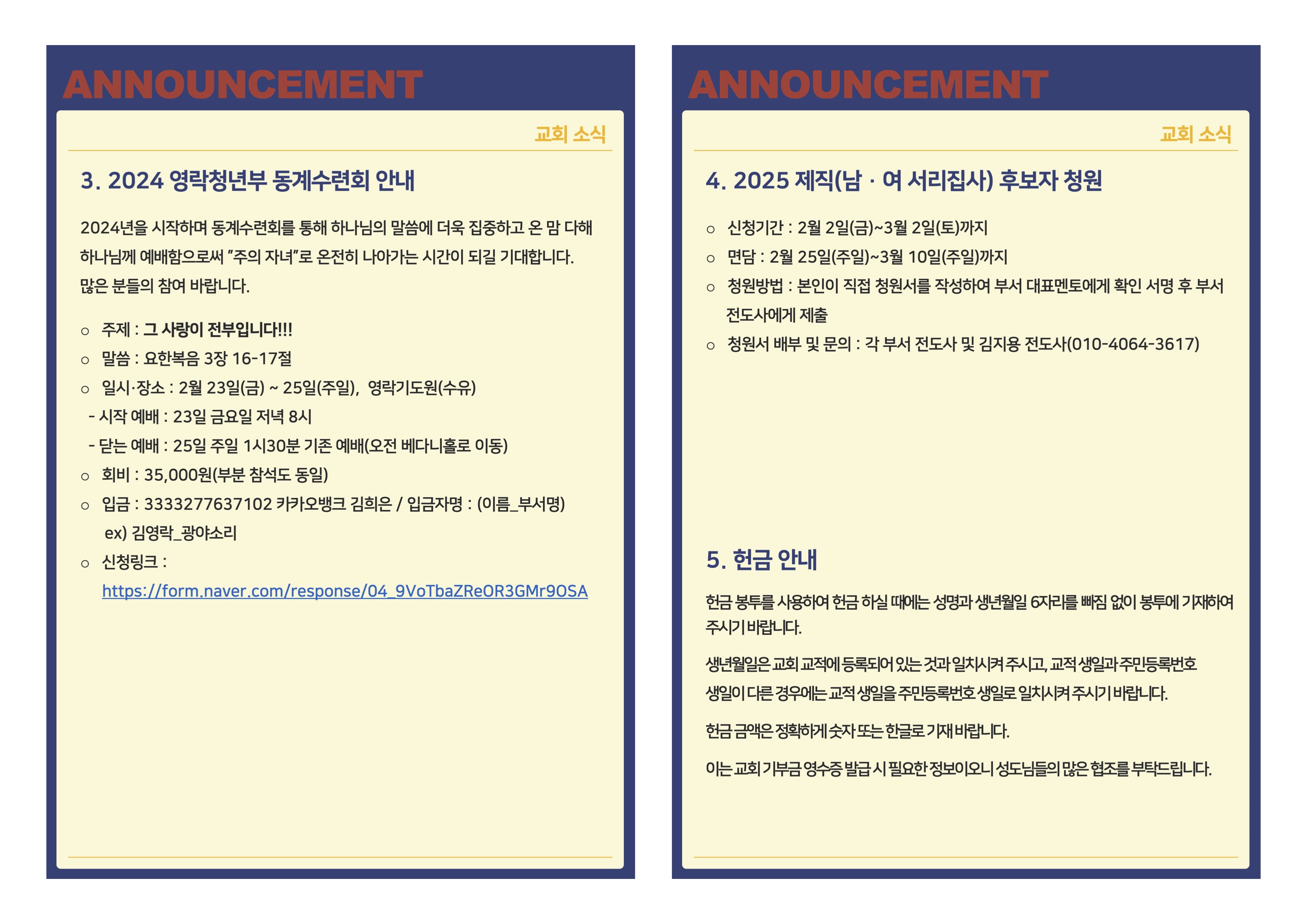 ANNOUNCEMENT

교회 소식

3. 2024 영락청년부 동계수련회 안내

2024년을 시작하며 동계수련회를 통해 하나님의 말씀에 더욱 집중하고 온 맘 다해 하나님께 예배함으로써 "주의 자녀"로 온전히 나아가는 시간이 되길 기대합니다. 많은 분들의 참여 바랍니다.

○ 주제 : 그 사랑이 전부입니다!!!
○ 말씀 : 요한복음 3장 16-17절
○ 일시·장소 : 2월 23일(금) ~ 25일(주일), 영락기도원(수유)
- 시작 예배 : 23일 금요일 저녁 8시
- 닫는 예배 : 25일 주일 1시30분 기존 예배(오전 베다니홀로 이동)
○ 회비 : 35,000원(부분 참석도 동일)
○ 입금 : 3333277637102 카카오뱅크 김희은 / 입금자명 : (이름_부서명)
ex) 김영락_광야소리
○ 신청링크 :
https://form.naver.com/response/04_9VoTbaZReOR3GMr9OSA

ANNOUNCEMENT

교회 소식

4. 2025 제직(남 · 여 서리집사) 후보자 청원

○ 신청기간 : 2월 2일(금)~3월 2일(토)까지
○ 면담 : 2월 25일(주일)~3월 10일(주일)까지
○ 청원방법 : 본인이 직접 청원서를 작성하여 부서 대표멘토에게 확인 서명 후 부서 전도사에게 제출
○ 청원서 배부 및 문의 : 각 부서 전도사 및 김지용 전도사(010-4064-3617)

5. 헌금 안내

헌금 봉투를 사용하여 헌금 하실 때에는 성명과 생년월일 6자리를 빠짐 없이 봉투에 기재하여 주시기 바랍니다.

생년월일은 교회 교적에 등록되어 있는 것과 일치시켜 주시고, 교적 생일과 주민등록번호 생일이 다른 경우에는 교적 생일을 주민등록번호 생일로 일치시켜 주시기 바랍니다.

헌금 금액은 정확하게 숫자 또는 한글로 기재 바랍니다.

이는 교회 기부금 영수증 발급 시 필요한 정보이오니 성도님들의 많은 협조를 부탁드립니다.